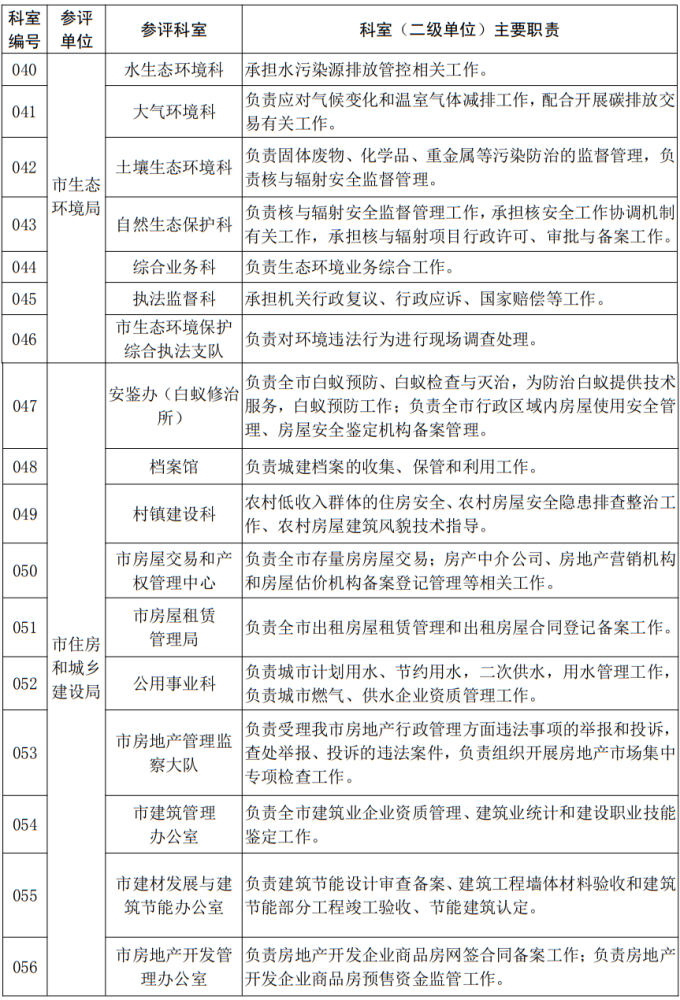 | 科室编号 | 参评单位 | 参评科室 | 科室（二级单位）主要职责 |
|---|---|---|---|
| 040 | 市生态环境局 | 水生态环境科 | 承担水污染源排放管控相关工作。 |
| 041 | | 大气环境科 | 负责应对气候变化和温室气体减排工作，配合开展碳排放交易有关工作。 |
| 042 | | 土壤生态环境科 | 负责固体废物、化学品、重金属等污染防治的监督管理，负责核与辐射安全监督管理。 |
| 043 | | 自然生态保护科 | 负责核与辐射安全监督管理工作，承担核安全工作协调机制有关工作，承担核与辐射项目行政许可、审批与备案工作。 |
| 044 | | 综合业务科 | 负责生态环境业务综合工作。 |
| 045 | | 执法监督科 | 承担机关行政复议、行政应诉、国家赔偿等工作。 |
| 046 | | 市生态环境保护综合执法支队 | 负责对环境违法行为进行现场调查处理。 |
| 047 | 市住房和城乡建设局 | 安鉴办（白蚁修治所） | 负责全市白蚁预防、白蚁检查与灭治，为防治白蚁提供技术服务，白蚁预防工作；负责全市行政区域内房屋使用安全管理、房屋安全鉴定机构备案管理。 |
| 048 | | 档案馆 | 负责城建档案的收集、保管和利用工作。 |
| 049 | | 村镇建设科 | 农村低收入群体的住房安全、农村房屋安全隐患排查整治工作、农村房屋建筑风貌技术指导。 |
| 050 | | 市房屋交易和产权管理中心 | 负责全市存量房房屋交易；房产中介公司、房地产营销机构和房屋估价机构备案登记管理等相关工作。 |
| 051 | | 市房屋租赁管理局 | 负责全市出租房屋租赁管理和出租房屋合同登记备案工作。 |
| 052 | | 公用事业科 | 负责城市计划用水、节约用水，二次供水，用水管理工作，负责城市燃气、供水企业资质管理工作。 |
| 053 | | 市房地产管理监察大队 | 负责受理我市房地产行政管理方面违法事项的举报和投诉，查处举报、投诉的违法案件，负责组织开展房地产市场集中专项检查工作。 |
| 054 | | 市建筑管理办公室 | 负责全市建筑业企业资质管理、建筑业统计和建设职业技能鉴定工作。 |
| 055 | | 市建材发展与建筑节能办公室 | 负责建筑节能设计审查备案、建筑工程墙体材料验收和建筑节能部分工程竣工验收、节能建筑认定。 |
| 056 | | 市房地产开发管理办公室 | 负责房地产开发企业商品房网签合同备案工作；负责房地产开发企业商品房预售资金监管工作。 |